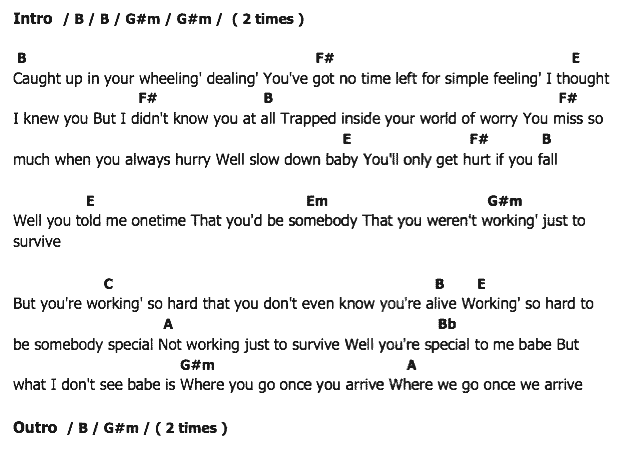 Intro / B / B / G#m / G#m / ( 2 times )

B F# E
Caught up in your wheeling' dealing' You've got no time left for simple feeling' I thought
F# B F#
I knew you But I didn't know you at all Trapped inside your world of worry You miss so
E F# B
much when you always hurry Well slow down baby You'll only get hurt if you fall

E Em G#m
Well you told me onetime That you'd be somebody That you weren't working' just to survive

C B E
But you're working' so hard that you don't even know you're alive Working' so hard to
A Bb
be somebody special Not working just to survive Well you're special to me babe But
G#m A
what I don't see babe is Where you go once you arrive Where we go once we arrive

Outro / B / G#m / ( 2 times )